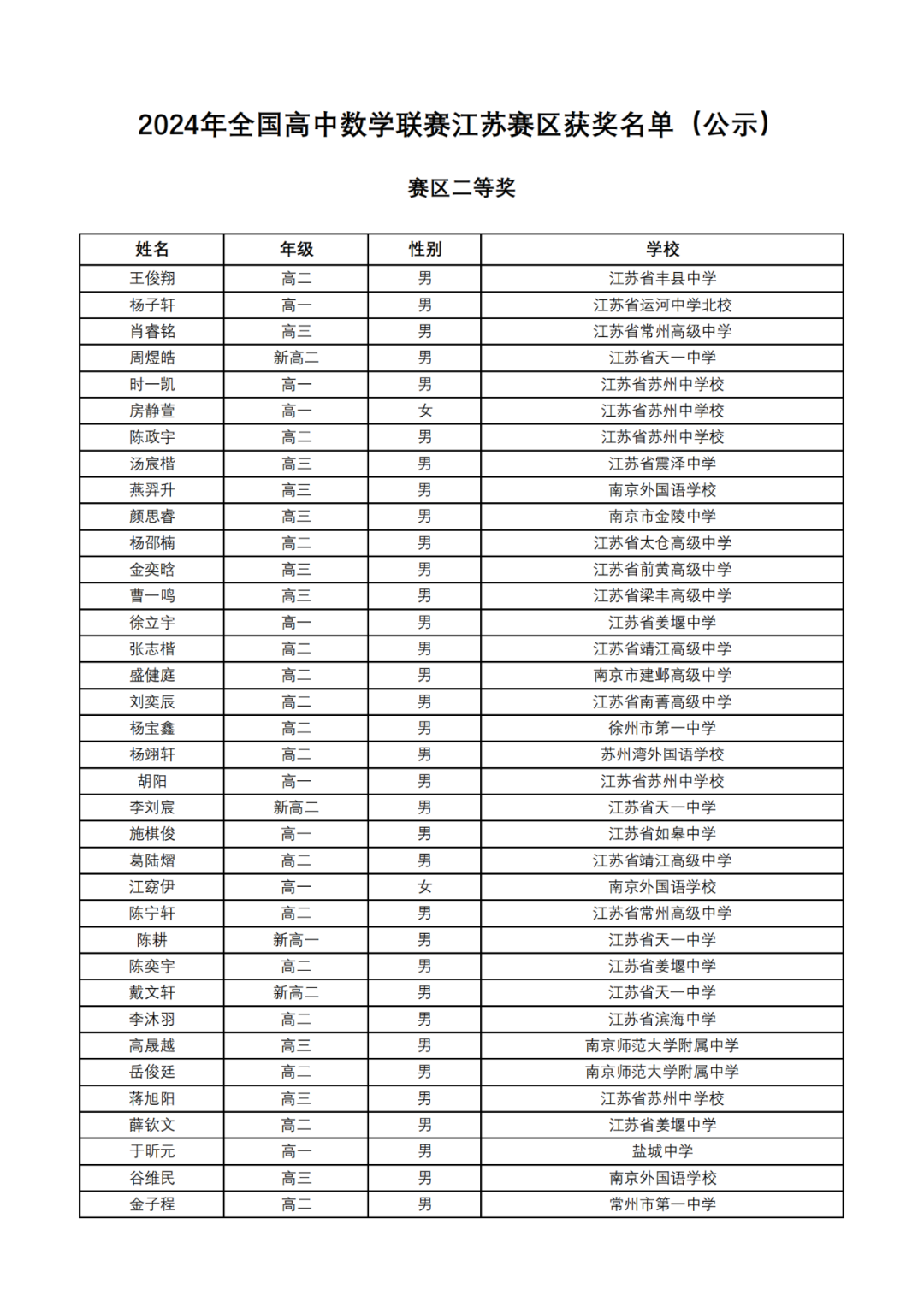 2024年全国高中数学联赛江苏赛区获奖名单（公示）

赛区二等奖

| 姓名 | 年级 | 性别 | 学校 |
|---|---|---|---|
| 王俊翔 | 高二 | 男 | 江苏省丰县中学 |
| 杨子轩 | 高一 | 男 | 江苏省运河中学北校 |
| 肖睿铭 | 高三 | 男 | 江苏省常州高级中学 |
| 周煜皓 | 新高二 | 男 | 江苏省天一中学 |
| 时一凯 | 高一 | 男 | 江苏省苏州中学校 |
| 房静萱 | 高一 | 女 | 江苏省苏州中学校 |
| 陈政宇 | 高二 | 男 | 江苏省苏州中学校 |
| 汤宸楷 | 高三 | 男 | 江苏省震泽中学 |
| 燕羿升 | 高三 | 男 | 南京外国语学校 |
| 颜思睿 | 高三 | 男 | 南京市金陵中学 |
| 杨邵楠 | 高二 | 男 | 江苏省太仓高级中学 |
| 金奕晗 | 高三 | 男 | 江苏省前黄高级中学 |
| 曹一鸣 | 高三 | 男 | 江苏省梁丰高级中学 |
| 徐立宇 | 高一 | 男 | 江苏省姜堰中学 |
| 张志楷 | 高二 | 男 | 江苏省靖江高级中学 |
| 盛健庭 | 高二 | 男 | 南京市建邺高级中学 |
| 刘奕辰 | 高二 | 男 | 江苏省南菁高级中学 |
| 杨宝鑫 | 高二 | 男 | 徐州市第一中学 |
| 杨翊轩 | 高二 | 男 | 苏州湾外国语学校 |
| 胡阳 | 高一 | 男 | 江苏省苏州中学校 |
| 李刘宸 | 新高二 | 男 | 江苏省天一中学 |
| 施棋俊 | 高一 | 男 | 江苏省如皋中学 |
| 葛陆熠 | 高二 | 男 | 江苏省靖江高级中学 |
| 江窈伊 | 高一 | 女 | 南京外国语学校 |
| 陈宁轩 | 高二 | 男 | 江苏省常州高级中学 |
| 陈耕 | 新高一 | 男 | 江苏省天一中学 |
| 陈奕宇 | 高二 | 男 | 江苏省姜堰中学 |
| 戴文轩 | 新高二 | 男 | 江苏省天一中学 |
| 李沐羽 | 高二 | 男 | 江苏省滨海中学 |
| 高晟越 | 高三 | 男 | 南京师范大学附属中学 |
| 岳俊廷 | 高二 | 男 | 南京师范大学附属中学 |
| 蒋旭阳 | 高三 | 男 | 江苏省苏州中学校 |
| 薛钦文 | 高二 | 男 | 江苏省姜堰中学 |
| 于昕元 | 高一 | 男 | 盐城中学 |
| 谷维民 | 高三 | 男 | 南京外国语学校 |
| 金子程 | 高二 | 男 | 常州市第一中学 |